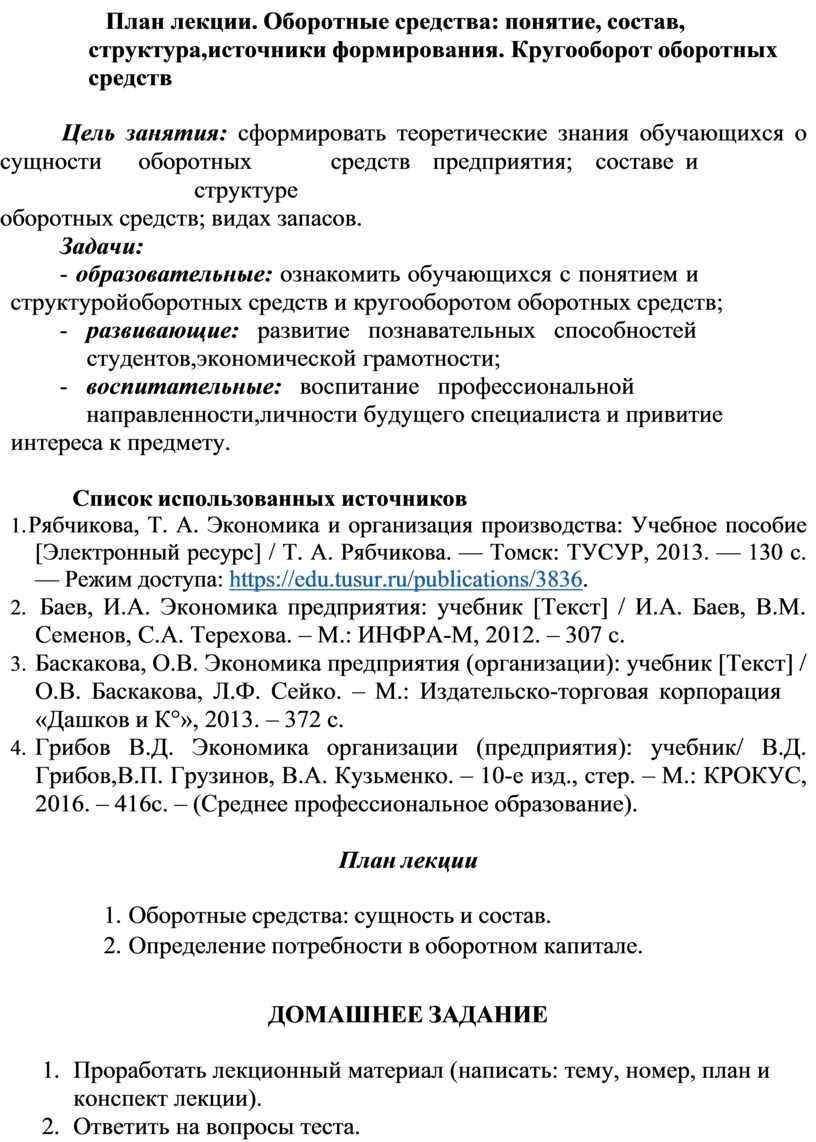 План лекции. Оборотные средства: понятие, состав, структура,источники формирования. Кругооборот оборотных средств

Цель занятия: сформировать теоретические знания обучающихся о сущности оборотных средств предприятия; составе и структуре оборотных средств; видах запасов.

Задачи:

- образовательные: ознакомить обучающихся с понятием и структуройоборотных средств и кругооборотом оборотных средств;
- развивающие: развитие познавательных способностей студентов,экономической грамотности;
- воспитательные: воспитание профессиональной направленности,личности будущего специалиста и привитие интереса к предмету.

Список использованных источников

1. Рябчикова, Т. А. Экономика и организация производства: Учебное пособие [Электронный ресурс] / Т. А. Рябчикова. — Томск: ТУСУР, 2013. — 130 с. — Режим доступа: https://edu.tusur.ru/publications/3836.
2. Баев, И.А. Экономика предприятия: учебник [Текст] / И.А. Баев, В.М. Семенов, С.А. Терехова. – М.: ИНФРА-М, 2012. – 307 с.
3. Баскакова, О.В. Экономика предприятия (организации): учебник [Текст] / О.В. Баскакова, Л.Ф. Сейко. – М.: Издательско-торговая корпорация «Дашков и К°», 2013. – 372 с.
4. Грибов В.Д. Экономика организации (предприятия): учебник/ В.Д. Грибов,В.П. Грузинов, В.А. Кузьменко. – 10-е изд., стер. – М.: КРОКУС, 2016. – 416с. – (Среднее профессиональное образование).

План лекции

1. Оборотные средства: сущность и состав.
2. Определение потребности в оборотном капитале.

ДОМАШНЕЕ ЗАДАНИЕ

1. Проработать лекционный материал (написать: тему, номер, план и конспект лекции).
2. Ответить на вопросы теста.